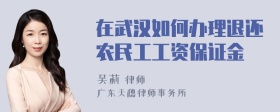 在武汉如何办理退还农民工工资保证金

吴莉 律师
广东天穗律师事务所